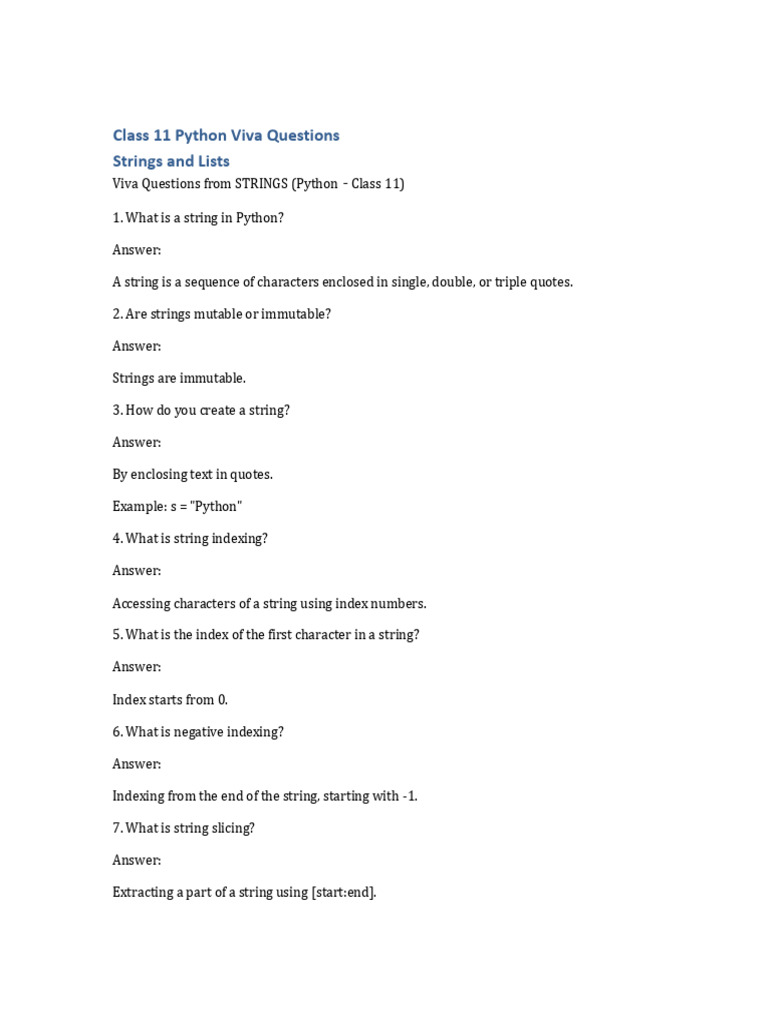 Class 11 Python Viva Questions

Strings and Lists

Viva Questions from STRINGS (Python – Class 11)

1. What is a string in Python?

Answer:

A string is a sequence of characters enclosed in single, double, or triple quotes.

2. Are strings mutable or immutable?

Answer:

Strings are immutable.

3. How do you create a string?

Answer:

By enclosing text in quotes.

Example: s = "Python"

4. What is string indexing?

Answer:

Accessing characters of a string using index numbers.

5. What is the index of the first character in a string?

Answer:

Index starts from 0.

6. What is negative indexing?

Answer:

Indexing from the end of the string, starting with -1.

7. What is string slicing?

Answer:

Extracting a part of a string using [start:end].